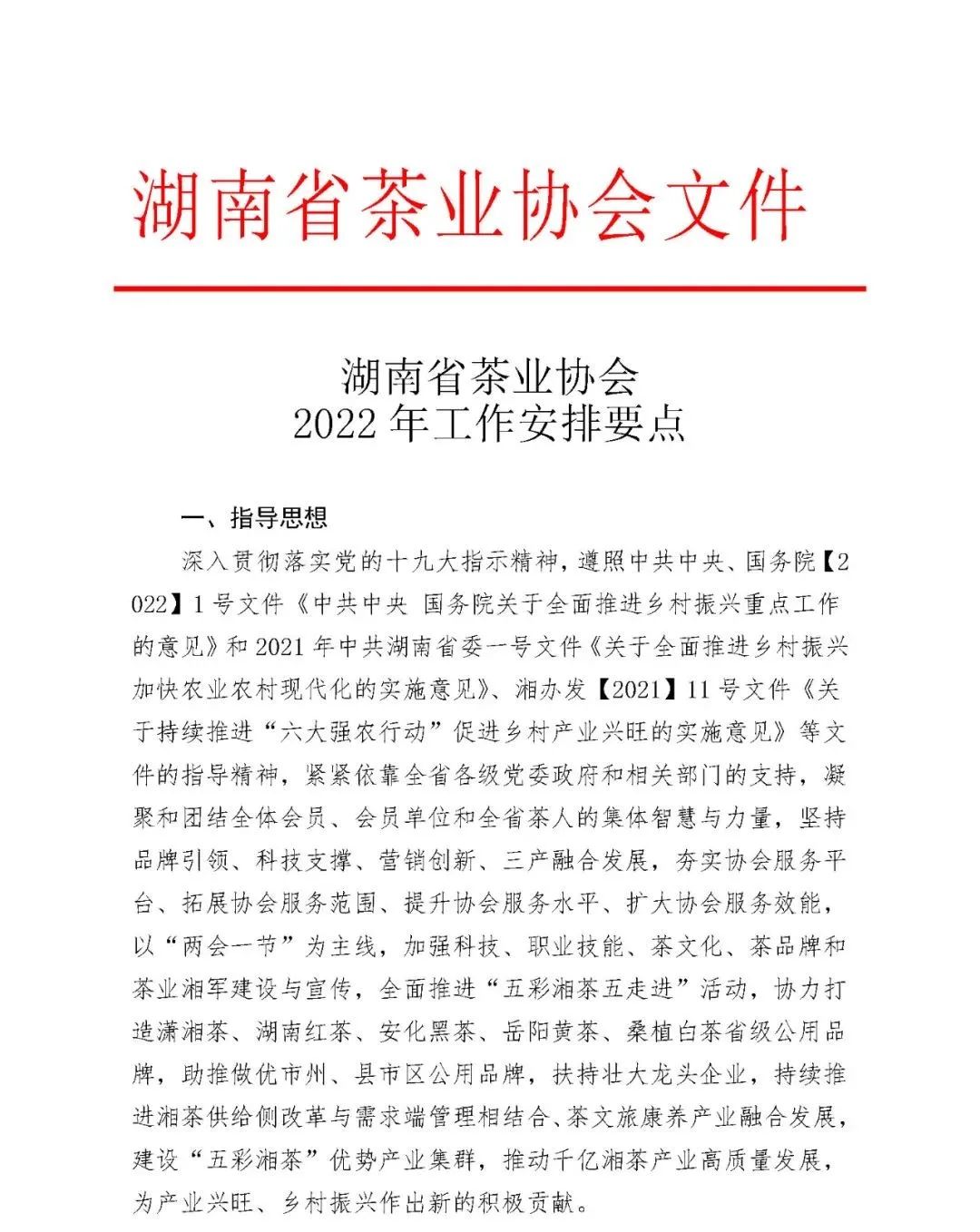 湖南省茶业协会文件

湖南省茶业协会
2022 年工作安排要点

一、指导思想

深入贯彻落实党的十九大指示精神，遵照中共中央、国务院【2022】1 号文件《中共中央 国务院关于全面推进乡村振兴重点工作的意见》和 2021 年中共湖南省委一号文件《关于全面推进乡村振兴加快农业农村现代化的实施意见》、湘办发【2021】11 号文件《关于持续推进“六大强农行动”促进乡村产业兴旺的实施意见》等文件的指导精神，紧紧依靠全省各级党委政府和相关部门的支持，凝聚和团结全体会员、会员单位和全省茶人的集体智慧与力量，坚持品牌引领、科技支撑、营销创新、三产融合发展，夯实协会服务平台、拓展协会服务范围、提升协会服务水平、扩大协会服务效能，以“两会一节”为主线，加强科技、职业技能、茶文化、茶品牌和茶业湘军建设与宣传，全面推进“五彩湘茶五走进”活动，协力打造潇湘茶、湖南红茶、安化黑茶、岳阳黄茶、桑植白茶省级公用品牌，助推做优市州、县市区公用品牌，扶持壮大龙头企业，持续推进湘茶供给侧改革与需求端管理相结合、茶文旅康养产业融合发展，建设“五彩湘茶”优势产业集群，推动千亿湘茶产业高质量发展，为产业兴旺、乡村振兴作出新的积极贡献。